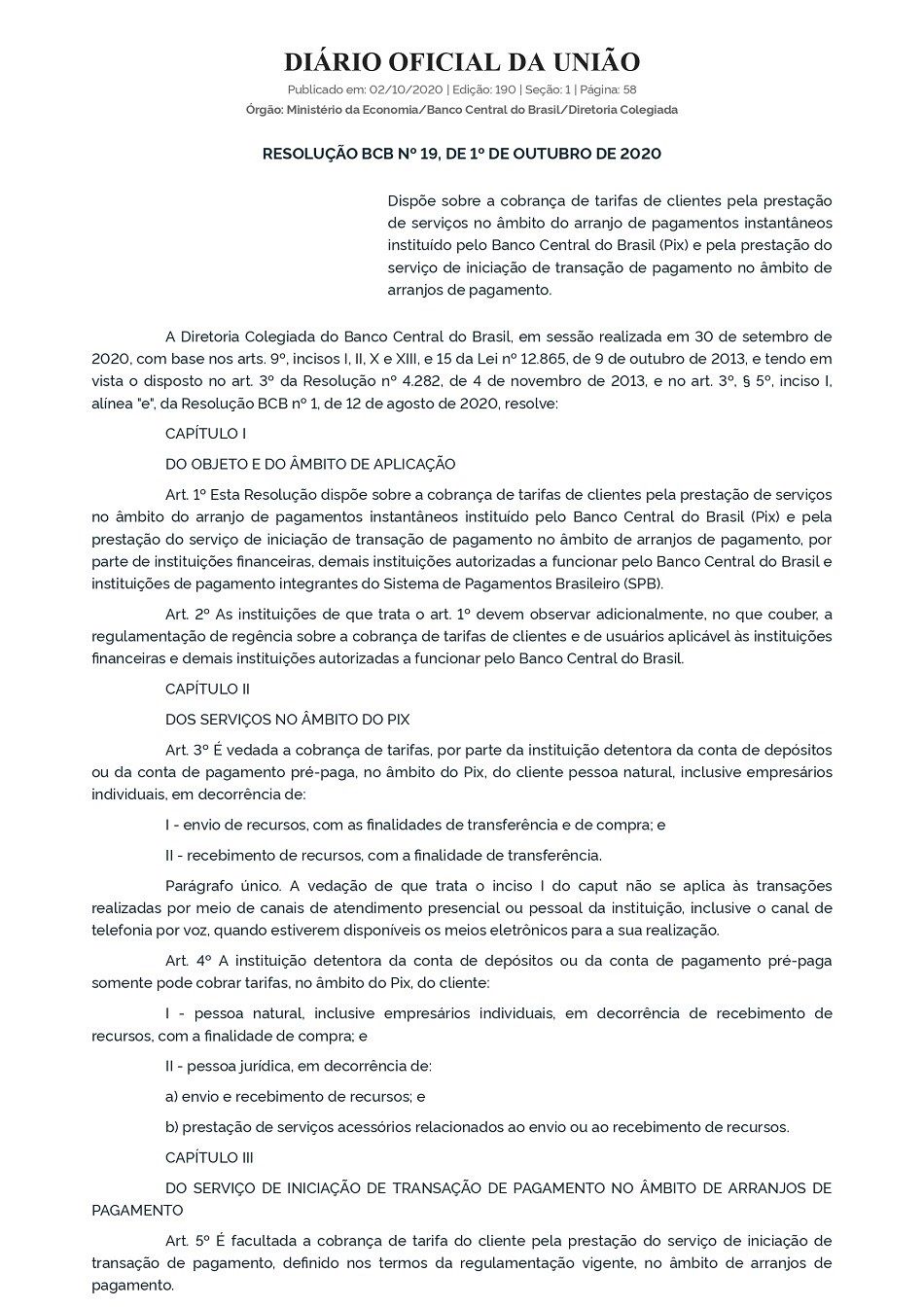 DIÁRIO OFICIAL DA UNIÃO

Publicado em: 02/10/2020 | Edição: 190 | Seção: 1 | Página: 58

Órgão: Ministério da Economia/Banco Central do Brasil/Diretoria Colegiada

RESOLUÇÃO BCB Nº 19, DE 1º DE OUTUBRO DE 2020

Dispõe sobre a cobrança de tarifas de clientes pela prestação de serviços no âmbito do arranjo de pagamentos instantâneos instituído pelo Banco Central do Brasil (Pix) e pela prestação do serviço de iniciação de transação de pagamento no âmbito de arranjos de pagamento.

A Diretoria Colegiada do Banco Central do Brasil, em sessão realizada em 30 de setembro de 2020, com base nos arts. 9º, incisos I, II, X e XIII, e 15 da Lei nº 12.865, de 9 de outubro de 2013, e tendo em vista o disposto no art. 3º da Resolução nº 4.282, de 4 de novembro de 2013, e no art. 3º, § 5º, inciso I, alínea "e", da Resolução BCB nº 1, de 12 de agosto de 2020, resolve:

CAPÍTULO I

DO OBJETO E DO ÂMBITO DE APLICAÇÃO

Art. 1º Esta Resolução dispõe sobre a cobrança de tarifas de clientes pela prestação de serviços no âmbito do arranjo de pagamentos instantâneos instituído pelo Banco Central do Brasil (Pix) e pela prestação do serviço de iniciação de transação de pagamento no âmbito de arranjos de pagamento, por parte de instituições financeiras, demais instituições autorizadas a funcionar pelo Banco Central do Brasil e instituições de pagamento integrantes do Sistema de Pagamentos Brasileiro (SPB).

Art. 2º As instituições de que trata o art. 1º devem observar adicionalmente, no que couber, a regulamentação de regência sobre a cobrança de tarifas de clientes e de usuários aplicável às instituições financeiras e demais instituições autorizadas a funcionar pelo Banco Central do Brasil.

CAPÍTULO II

DOS SERVIÇOS NO ÂMBITO DO PIX

Art. 3º É vedada a cobrança de tarifas, por parte da instituição detentora da conta de depósitos ou da conta de pagamento pré-paga, no âmbito do Pix, do cliente pessoa natural, inclusive empresários individuais, em decorrência de:

I - envio de recursos, com as finalidades de transferência e de compra; e

II - recebimento de recursos, com a finalidade de transferência.

Parágrafo único. A vedação de que trata o inciso I do caput não se aplica às transações realizadas por meio de canais de atendimento presencial ou pessoal da instituição, inclusive o canal de telefonia por voz, quando estiverem disponíveis os meios eletrônicos para a sua realização.

Art. 4º A instituição detentora da conta de depósitos ou da conta de pagamento pré-paga somente pode cobrar tarifas, no âmbito do Pix, do cliente:

I - pessoa natural, inclusive empresários individuais, em decorrência de recebimento de recursos, com a finalidade de compra; e

II - pessoa jurídica, em decorrência de:

a) envio e recebimento de recursos; e

b) prestação de serviços acessórios relacionados ao envio ou ao recebimento de recursos.

CAPÍTULO III

DO SERVIÇO DE INICIAÇÃO DE TRANSAÇÃO DE PAGAMENTO NO ÂMBITO DE ARRANJOS DE PAGAMENTO

Art. 5º É facultada a cobrança de tarifa do cliente pela prestação do serviço de iniciação de transação de pagamento, definido nos termos da regulamentação vigente, no âmbito de arranjos de pagamento.